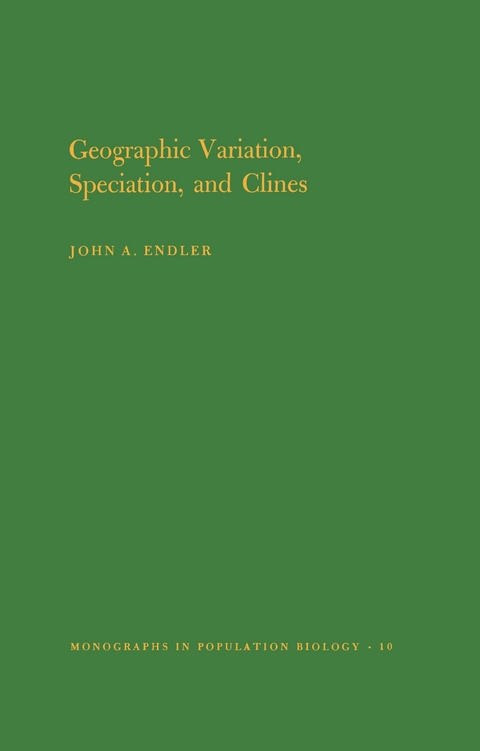 Geographic Variation, Speciation, and Clines

JOHN A. ENDLER

MONOGRAPHS IN POPULATION BIOLOGY · 10